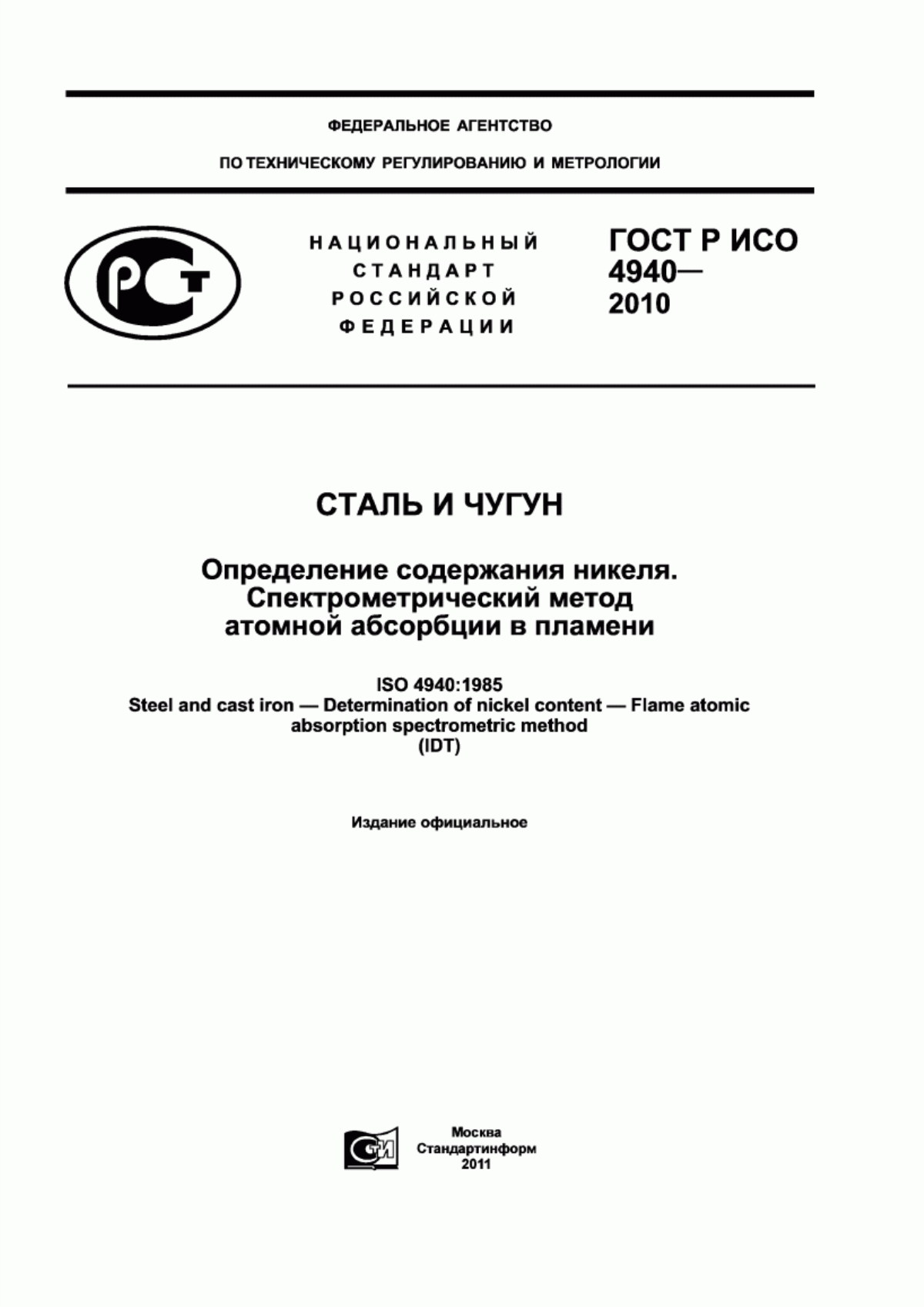 ФЕДЕРАЛЬНОЕ АГЕНТСТВО

ПО ТЕХНИЧЕСКОМУ РЕГУЛИРОВАНИЮ И МЕТРОЛОГИИ

РСТ

НАЦИОНАЛЬНЫЙ СТАНДАРТ РОССИЙСКОЙ ФЕДЕРАЦИИ

ГОСТ Р ИСО 4940— 2010

СТАЛЬ И ЧУГУН

Определение содержания никеля. Спектрометрический метод атомной абсорбции в пламени

ISO 4940:1985
Steel and cast iron — Determination of nickel content — Flame atomic absorption spectrometric method
(IDT)

Издание официальное

СТИ

Москва
Стандартинформ
2011